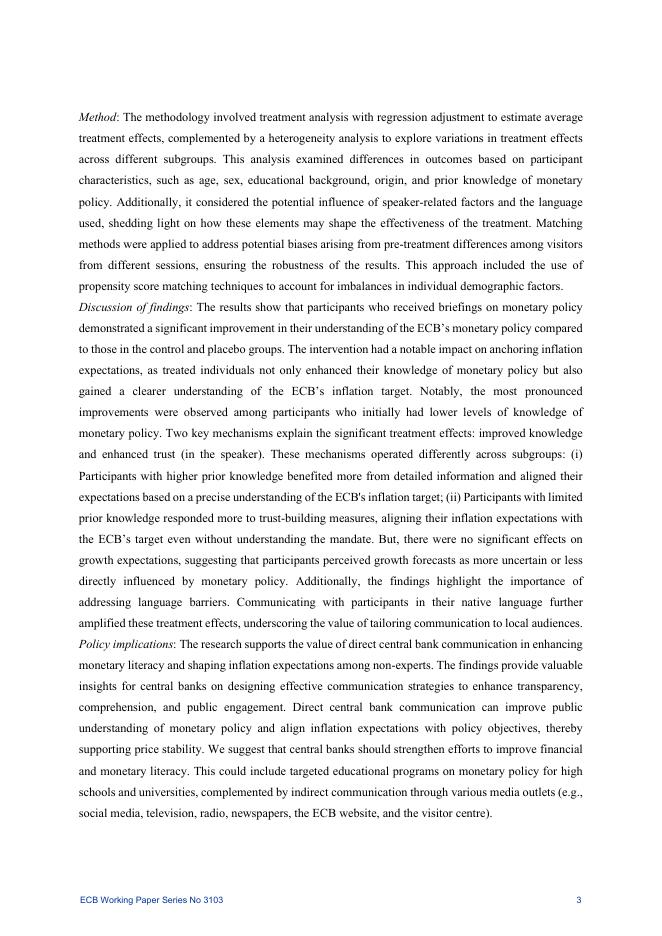 Method: The methodology involved treatment analysis with regression adjustment to estimate average treatment effects, complemented by a heterogeneity analysis to explore variations in treatment effects across different subgroups. This analysis examined differences in outcomes based on participant characteristics, such as age, sex, educational background, origin, and prior knowledge of monetary policy. Additionally, it considered the potential influence of speaker-related factors and the language used, shedding light on how these elements may shape the effectiveness of the treatment. Matching methods were applied to address potential biases arising from pre-treatment differences among visitors from different sessions, ensuring the robustness of the results. This approach included the use of propensity score matching techniques to account for imbalances in individual demographic factors.
Discussion of findings: The results show that participants who received briefings on monetary policy demonstrated a significant improvement in their understanding of the ECB's monetary policy compared to those in the control and placebo groups. The intervention had a notable impact on anchoring inflation expectations, as treated individuals not only enhanced their knowledge of monetary policy but also gained a clearer understanding of the ECB's inflation target. Notably, the most pronounced improvements were observed among participants who initially had lower levels of knowledge of monetary policy. Two key mechanisms explain the significant treatment effects: improved knowledge and enhanced trust (in the speaker). These mechanisms operated differently across subgroups: (i) Participants with higher prior knowledge benefited more from detailed information and aligned their expectations based on a precise understanding of the ECB's inflation target; (ii) Participants with limited prior knowledge responded more to trust-building measures, aligning their inflation expectations with the ECB's target even without understanding the mandate. But, there were no significant effects on growth expectations, suggesting that participants perceived growth forecasts as more uncertain or less directly influenced by monetary policy. Additionally, the findings highlight the importance of addressing language barriers. Communicating with participants in their native language further amplified these treatment effects, underscoring the value of tailoring communication to local audiences.
Policy implications: The research supports the value of direct central bank communication in enhancing monetary literacy and shaping inflation expectations among non-experts. The findings provide valuable insights for central banks on designing effective communication strategies to enhance transparency, comprehension, and public engagement. Direct central bank communication can improve public understanding of monetary policy and align inflation expectations with policy objectives, thereby supporting price stability. We suggest that central banks should strengthen efforts to improve financial and monetary literacy. This could include targeted educational programs on monetary policy for high schools and universities, complemented by indirect communication through various media outlets (e.g., social media, television, radio, newspapers, the ECB website, and the visitor centre).

ECB Working Paper Series No 3103 3